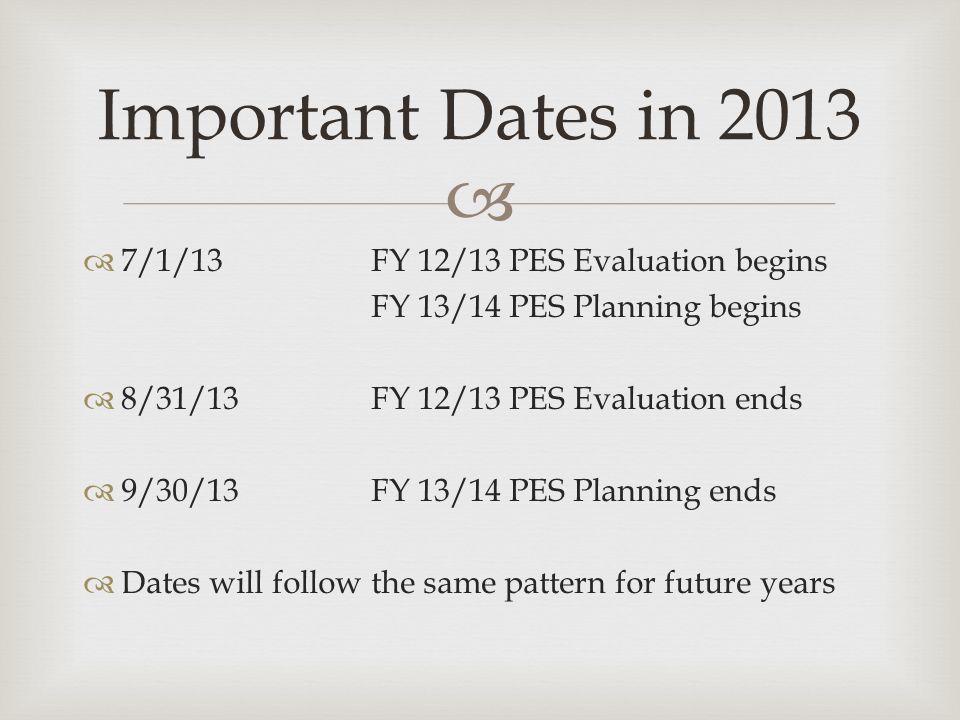 Important Dates in 2013

7/1/13 FY 12/13 PES Evaluation begins
FY 13/14 PES Planning begins

8/31/13 FY 12/13 PES Evaluation ends

9/30/13 FY 13/14 PES Planning ends

Dates will follow the same pattern for future years